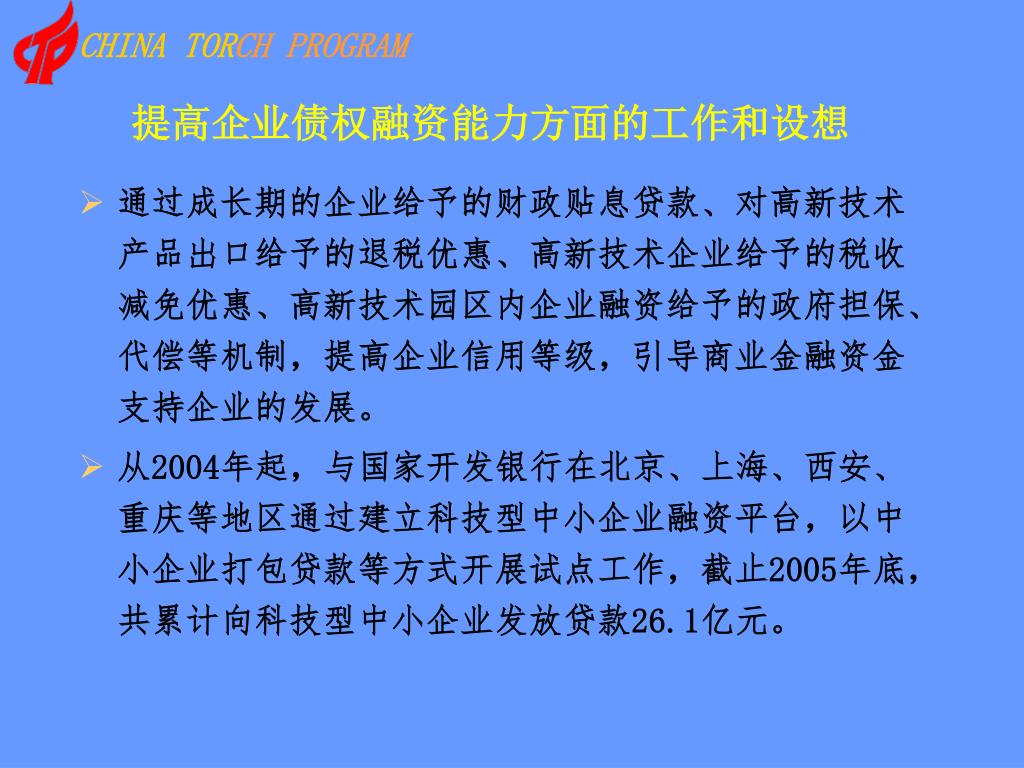 CHINA TORCH PROGRAM

提高企业债权融资能力方面的工作和设想

➢ 通过成长期的企业给予的财政贴息贷款、对高新技术产品出口给予的退税优惠、高新技术企业给予的税收减免优惠、高新技术园区内企业融资给予的政府担保、代偿等机制，提高企业信用等级，引导商业金融资金支持企业的发展。

➢ 从2004年起，与国家开发银行在北京、上海、西安、重庆等地区通过建立科技型中小企业融资平台，以中小企业打包贷款等方式开展试点工作，截止2005年底，共累计向科技型中小企业发放贷款26.1亿元。